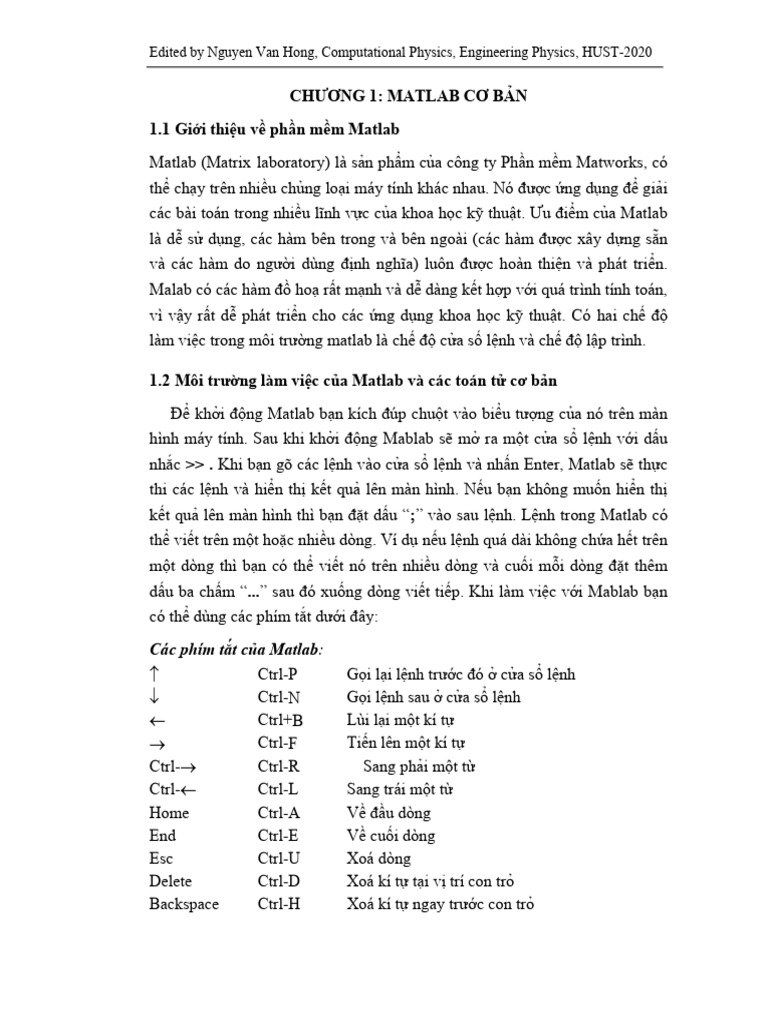 Edited by Nguyen Van Hong, Computational Physics, Engineering Physics, HUST-2020

CHƯƠNG 1: MATLAB CƠ BẢN

1.1 Giới thiệu về phần mềm Matlab

Matlab (Matrix laboratory) là sản phẩm của công ty Phần mềm Matworks, có thể chạy trên nhiều chủng loại máy tính khác nhau. Nó được ứng dụng để giải các bài toán trong nhiều lĩnh vực của khoa học kỹ thuật. Ưu điểm của Matlab là dễ sử dụng, các hàm bên trong và bên ngoài (các hàm được xây dựng sẵn và các hàm do người dùng định nghĩa) luôn được hoàn thiện và phát triển. Malab có các hàm đồ hoạ rất mạnh và dễ dàng kết hợp với quá trình tính toán, vì vậy rất dễ phát triển cho các ứng dụng khoa học kỹ thuật. Có hai chế độ làm việc trong môi trường matlab là chế độ cửa sổ lệnh và chế độ lập trình.

1.2 Môi trường làm việc của Matlab và các toán tử cơ bản

Để khởi động Matlab bạn kích đúp chuột vào biểu tượng của nó trên màn hình máy tính. Sau khi khởi động Mablab sẽ mở ra một cửa sổ lệnh với dấu nhắc >> . Khi bạn gõ các lệnh vào cửa sổ lệnh và nhấn Enter, Matlab sẽ thực thi các lệnh và hiển thị kết quả lên màn hình. Nếu bạn không muốn hiển thị kết quả lên màn hình thì bạn đặt dấu ";" vào sau lệnh. Lệnh trong Matlab có thể viết trên một hoặc nhiều dòng. Ví dụ nếu lệnh quá dài không chứa hết trên một dòng thì bạn có thể viết nó trên nhiều dòng và cuối mỗi dòng đặt thêm dấu ba chấm "..." sau đó xuống dòng viết tiếp. Khi làm việc với Mablab bạn có thể dùng các phím tắt dưới đây:

Các phím tắt của Matlab:

| | | |
|---|---|---|
| ↑ | Ctrl-P | Gọi lại lệnh trước đó ở cửa sổ lệnh |
| ↓ | Ctrl-N | Gọi lệnh sau ở cửa sổ lệnh |
| ← | Ctrl+B | Lùi lại một kí tự |
| → | Ctrl-F | Tiến lên một kí tự |
| Ctrl-→ | Ctrl-R | Sang phải một từ |
| Ctrl-← | Ctrl-L | Sang trái một từ |
| Home | Ctrl-A | Về đầu dòng |
| End | Ctrl-E | Về cuối dòng |
| Esc | Ctrl-U | Xoá dòng |
| Delete | Ctrl-D | Xoá kí tự tại vị trí con trỏ |
| Backspace | Ctrl-H | Xoá kí tự ngay trước con trỏ |